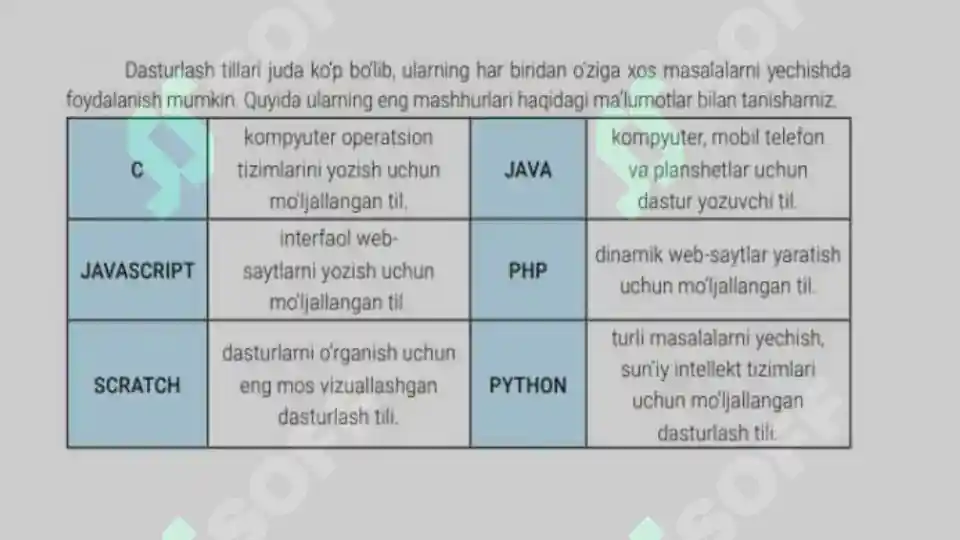 Dasturlash tillari juda ko'p bo'lib, ularning har biridan o'ziga xos masalalarni yechishda foydalanish mumkin. Quyida ularning eng mashhurlari haqidagi ma'lumotlar bilan tanishamiz.

| C | kompyuter operatsion tizimlarini yozish uchun mo'ljallangan til. | JAVA | kompyuter, mobil telefon va planshetlar uchun dastur yozuvchi til. |
|---|---|---|---|
| JAVASCRIPT | interfaol web-saytlarni yozish uchun mo'ljallangan til | PHP | dinamik web-saytlar yaratish uchun mo'ljallangan til. |
| SCRATCH | dasturlarni o'rganish uchun eng mos vizuallashgan dasturlash tili. | PYTHON | turli masalalarni yechish, sun'iy intellekt tizimlari uchun mo'ljallangan dasturlash tili. |